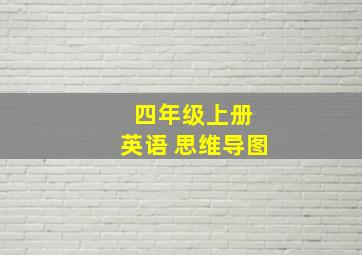 四年级上册
英语 思维导图